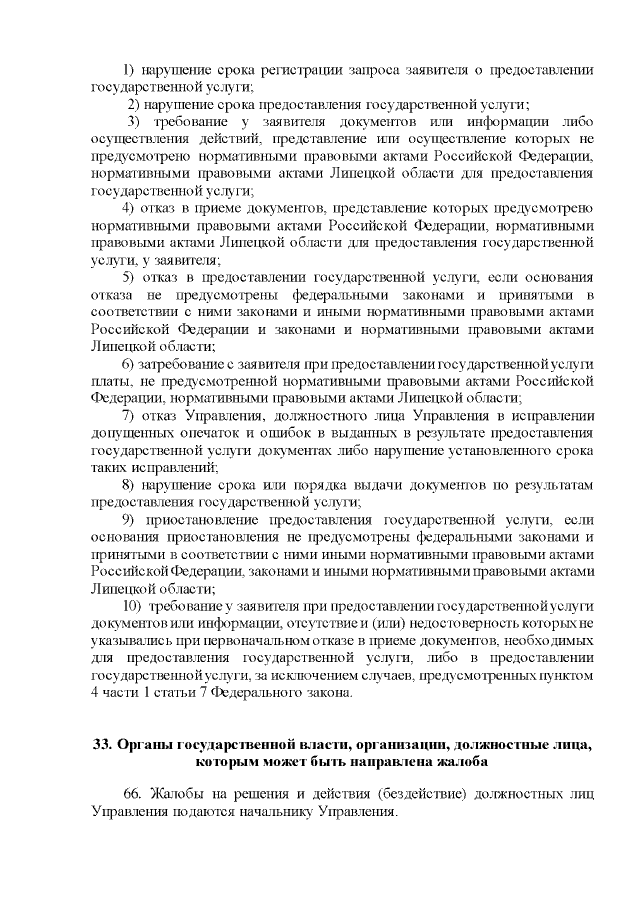 1) нарушение срока регистрации запроса заявителя о предоставлении государственной услуги;

2) нарушение срока предоставления государственной услуги;

3) требование у заявителя документов или информации либо осуществления действий, представление или осуществление которых не предусмотрено нормативными правовыми актами Российской Федерации, нормативными правовыми актами Липецкой области для предоставления государственной услуги;

4) отказ в приеме документов, представление которых предусмотрено нормативными правовыми актами Российской Федерации, нормативными правовыми актами Липецкой области для предоставления государственной услуги, у заявителя;

5) отказ в предоставлении государственной услуги, если основания отказа не предусмотрены федеральными законами и принятыми в соответствии с ними законами и иными нормативными правовыми актами Российской Федерации и законами и нормативными правовыми актами Липецкой области;

6) затребование с заявителя при предоставлении государственной услуги платы, не предусмотренной нормативными правовыми актами Российской Федерации, нормативными правовыми актами Липецкой области;

7) отказ Управления, должностного лица Управления в исправлении допущенных опечаток и ошибок в выданных в результате предоставления государственной услуги документах либо нарушение установленного срока таких исправлений;

8) нарушение срока или порядка выдачи документов по результатам предоставления государственной услуги;

9) приостановление предоставления государственной услуги, если основания приостановления не предусмотрены федеральными законами и принятыми в соответствии с ними иными нормативными правовыми актами Российской Федерации, законами и иными нормативными правовыми актами Липецкой области;

10) требование у заявителя при предоставлении государственной услуги документов или информации, отсутствие и (или) недостоверность которых не указывались при первоначальном отказе в приеме документов, необходимых для предоставления государственной услуги, либо в предоставлении государственной услуги, за исключением случаев, предусмотренных пунктом 4 части 1 статьи 7 Федерального закона.

33. Органы государственной власти, организации, должностные лица, которым может быть направлена жалоба

66. Жалобы на решения и действия (бездействие) должностных лиц Управления подаются начальнику Управления.